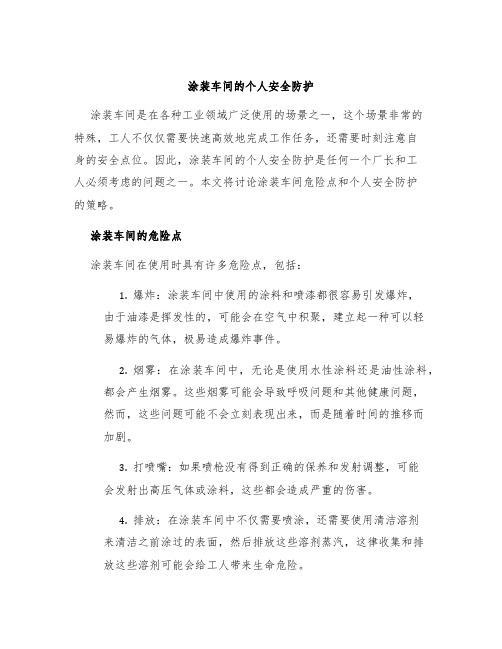 涂装车间的个人安全防护

涂装车间是在各种工业领域广泛使用的场景之一，这个场景非常的特殊，工人不仅仅需要快速高效地完成工作任务，还需要时刻注意自身的安全点位。因此，涂装车间的个人安全防护是任何一个厂长和工人必须考虑的问题之一。本文将讨论涂装车间危险点和个人安全防护的策略。

涂装车间的危险点

涂装车间在使用时具有许多危险点，包括：

1. 爆炸：涂装车间中使用的涂料和喷漆都很容易引发爆炸，由于油漆是挥发性的，可能会在空气中积聚，建立起一种可以轻易爆炸的气体，极易造成爆炸事件。

2. 烟雾：在涂装车间中，无论是使用水性涂料还是油性涂料，都会产生烟雾。这些烟雾可能会导致呼吸问题和其他健康问题，然而，这些问题可能不会立刻表现出来，而是随着时间的推移而加剧。

3. 打喷嘴：如果喷枪没有得到正确的保养和发射调整，可能会发射出高压气体或涂料，这些都会造成严重的伤害。

4. 排放：在涂装车间中不仅需要喷涂，还需要使用清洁溶剂来清洁之前涂过的表面，然后排放这些溶剂蒸汽，这律收集和排放这些溶剂可能会给工人带来生命危险。